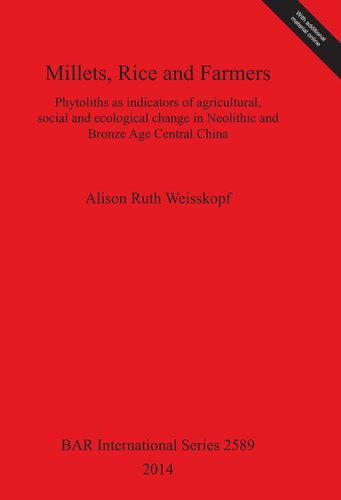 With additional material online

Millets, Rice and Farmers

Phytoliths as indicators of agricultural, social and ecological change in Neolithic and Bronze Age Central China

Alison Ruth Weisskopf

BAR International Series 2589
2014